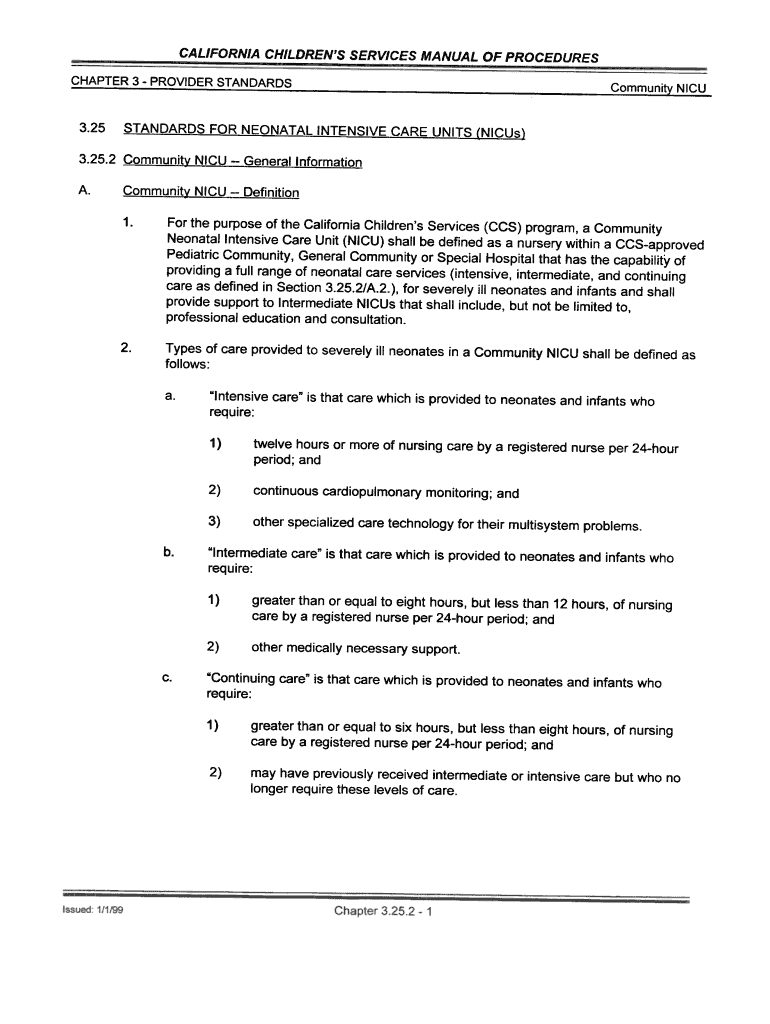 CALIFORNIA CHILDREN'S SERVICES MANUAL OF PROCEDURES

CHAPTER 3 - PROVIDER STANDARDS

Community NICU

3.25 STANDARDS FOR NEONATAL INTENSIVE CARE UNITS (NICUs)

3.25.2 Community NICU – General Information

A. Community NICU – Definition

1. For the purpose of the California Children's Services (CCS) program, a Community Neonatal Intensive Care Unit (NICU) shall be defined as a nursery within a CCS-approved Pediatric Community, General Community or Special Hospital that has the capability of providing a full range of neonatal care services (intensive, intermediate, and continuing care as defined in Section 3.25.2/A.2.), for severely ill neonates and infants and shall provide support to Intermediate NICUs that shall include, but not be limited to, professional education and consultation.

2. Types of care provided to severely ill neonates in a Community NICU shall be defined as follows:

a. "Intensive care" is that care which is provided to neonates and infants who require:

1) twelve hours or more of nursing care by a registered nurse per 24-hour period; and

2) continuous cardiopulmonary monitoring; and

3) other specialized care technology for their multisystem problems.

b. "Intermediate care" is that care which is provided to neonates and infants who require:

1) greater than or equal to eight hours, but less than 12 hours, of nursing care by a registered nurse per 24-hour period; and

2) other medically necessary support.

c. "Continuing care" is that care which is provided to neonates and infants who require:

1) greater than or equal to six hours, but less than eight hours, of nursing care by a registered nurse per 24-hour period; and

2) may have previously received intermediate or intensive care but who no longer require these levels of care.

Issued: 1/1/99

Chapter 3.25.2 - 1